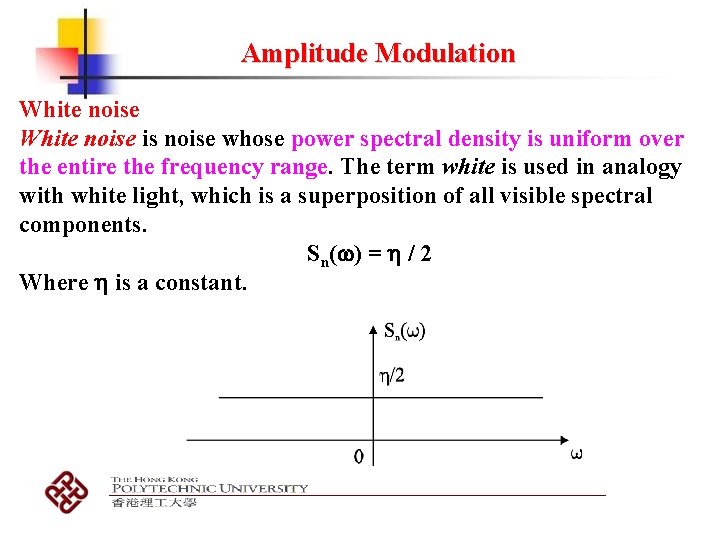 Amplitude Modulation

White noise

White noise is noise whose power spectral density is uniform over the entire the frequency range. The term white is used in analogy with white light, which is a superposition of all visible spectral components.

$S_n(\omega) = \eta / 2$

Where $\eta$ is a constant.

$S_n(\omega)$

$\eta/2$

0

$\omega$

THE HONG KONG
POLYTECHNIC UNIVERSITY
香港理工大學